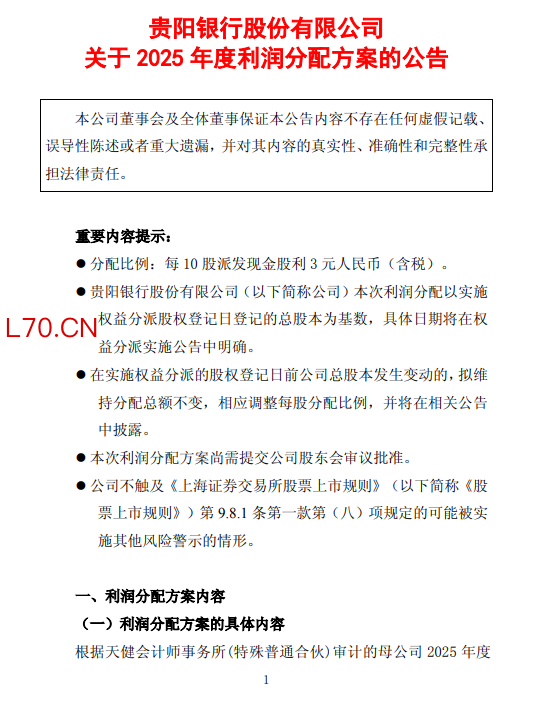 贵阳银行股份有限公司
关于 2025 年度利润分配方案的公告

本公司董事会及全体董事保证本公告内容不存在任何虚假记载、误导性陈述或者重大遗漏，并对其内容的真实性、准确性和完整性承担法律责任。

重要内容提示：

● 分配比例：每 10 股派发现金股利 3 元人民币（含税）。

● 贵阳银行股份有限公司（以下简称公司）本次利润分配以实施权益分派股权登记日登记的总股本为基数，具体日期将在权益分派实施公告中明确。

L70.CN

● 在实施权益分派的股权登记日前公司总股本发生变动的，拟维持分配总额不变，相应调整每股分配比例，并将在相关公告中披露。

● 本次利润分配方案尚需提交公司股东会审议批准。

● 公司不触及《上海证券交易所股票上市规则》（以下简称《股票上市规则》）第 9.8.1 条第一款第（八）项规定的可能被实施其他风险警示的情形。

一、利润分配方案内容

（一）利润分配方案的具体内容

根据天健会计师事务所(特殊普通合伙)审计的母公司 2025 年度

1